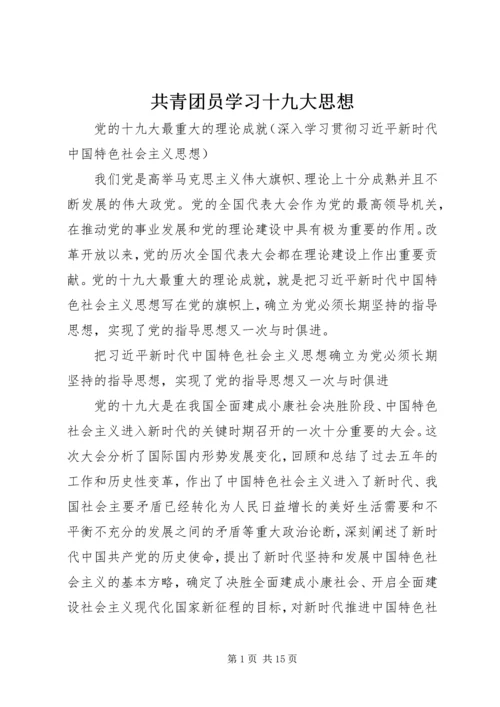 共青团员学习十九大思想

党的十九大最重大的理论成就（深入学习贯彻习近平新时代中国特色社会主义思想）

我们党是高举马克思主义伟大旗帜、理论上十分成熟并且不断发展的伟大政党。党的全国代表大会作为党的最高领导机关，在推动党的事业发展和党的理论建设中具有极为重要的作用。改革开放以来，党的历次全国代表大会都在理论建设上作出重要贡献。党的十九大最重大的理论成就，就是把习近平新时代中国特色社会主义思想写在党的旗帜上，确立为党必须长期坚持的指导思想，实现了党的指导思想又一次与时俱进。

把习近平新时代中国特色社会主义思想确立为党必须长期坚持的指导思想，实现了党的指导思想又一次与时俱进

党的十九大是在我国全面建成小康社会决胜阶段、中国特色社会主义进入新时代的关键时期召开的一次十分重要的大会。这次大会分析了国际国内形势发展变化，回顾和总结了过去五年的工作和历史性变革，作出了中国特色社会主义进入了新时代、我国社会主要矛盾已经转化为人民日益增长的美好生活需要和不平衡不充分的发展之间的矛盾等重大政治论断，深刻阐述了新时代中国共产党的历史使命，提出了新时代坚持和发展中国特色社会主义的基本方略，确定了决胜全面建成小康社会、开启全面建设社会主义现代化国家新征程的目标，对新时代推进中国特色社

第 1 页 共 15 页